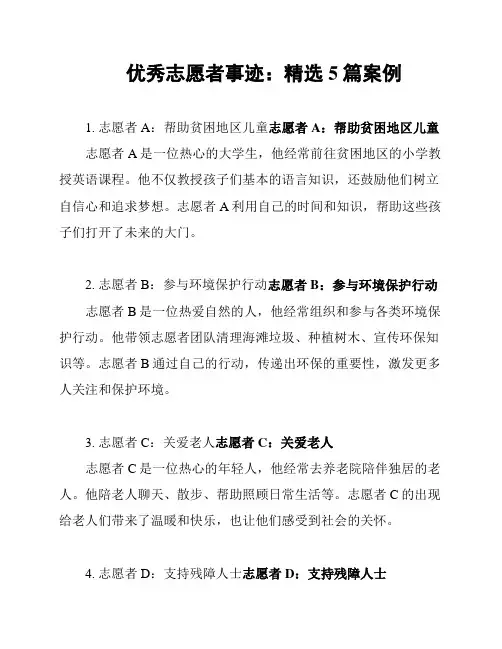 优秀志愿者事迹：精选 5 篇案例

1. 志愿者 A：帮助贫困地区儿童志愿者 A：帮助贫困地区儿童

志愿者 A 是一位热心的大学生，他经常前往贫困地区的小学教授英语课程。他不仅教授孩子们基本的语言知识，还鼓励他们树立自信心和追求梦想。志愿者 A 利用自己的时间和知识，帮助这些孩子们打开了未来的大门。

2. 志愿者 B：参与环境保护行动志愿者 B：参与环境保护行动

志愿者 B 是一位热爱自然的人，他经常组织和参与各类环境保护行动。他带领志愿者团队清理海滩垃圾、种植树木、宣传环保知识等。志愿者 B 通过自己的行动，传递出环保的重要性，激发更多人关注和保护环境。

3. 志愿者 C：关爱老人志愿者 C：关爱老人

志愿者 C 是一位热心的年轻人，他经常去养老院陪伴独居的老人。他陪老人聊天、散步、帮助照顾日常生活等。志愿者 C 的出现给老人们带来了温暖和快乐，也让他们感受到社会的关怀。

4. 志愿者 D：支持残障人士志愿者 D：支持残障人士